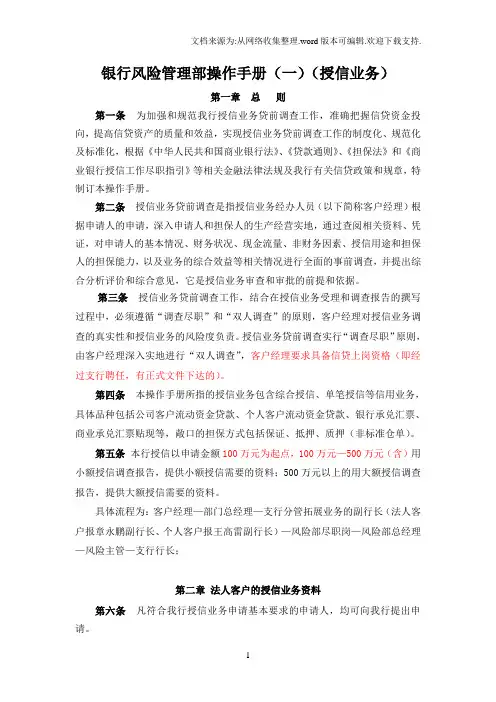 文档来源为:从网络收集整理.word版本可编辑.欢迎下载支持.

银行风险管理部操作手册（一）（授信业务）

第一章　总　则

第一条　为加强和规范我行授信业务贷前调查工作，准确把握信贷资金投向，提高信贷资产的质量和效益，实现授信业务贷前调查工作的制度化、规范化及标准化，根据《中华人民共和国商业银行法》、《贷款通则》、《担保法》和《商业银行授信工作尽职指引》等相关金融法律法规及我行有关信贷政策和规章，特制订本操作手册。

第二条　授信业务贷前调查是指授信业务经办人员（以下简称客户经理）根据申请人的申请，深入申请人和担保人的生产经营实地，通过查阅相关资料、凭证，对申请人的基本情况、财务状况、现金流量、非财务因素、授信用途和担保人的担保能力，以及业务的综合效益等相关情况进行全面的事前调查，并提出综合分析评价和综合意见，它是授信业务审查和审批的前提和依据。

第三条　授信业务贷前调查工作，结合在授信业务受理和调查报告的撰写过程中，必须遵循“调查尽职”和“双人调查”的原则，客户经理对授信业务调查的真实性和授信业务的风险度负责。授信业务贷前调查实行“调查尽职”原则，由客户经理深入实地进行“双人调查”，客户经理要求具备信贷上岗资格（即经过支行聘任，有正式文件下达的）。

第四条　本操作手册所指的授信业务包含综合授信、单笔授信等信用业务，具体品种包括公司客户流动资金贷款、个人客户流动资金贷款、银行承兑汇票、商业承兑汇票贴现等，敞口的担保方式包括保证、抵押、质押（非标准仓单）。

第五条　本行授信以申请金额100万元为起点，100万元—500万元（含）用小额授信调查报告，提供小额授信需要的资料；500万元以上的用大额授信调查报告，提供大额授信需要的资料。

具体流程为：客户经理—部门总经理—支行分管拓展业务的副行长（法人客户报章永鹏副行长、个人客户报王高雷副行长）—风险部尽职岗—风险部总经理—风险主管—支行行长；

第二章　法人客户的授信业务资料

第六条　凡符合我行授信业务申请基本要求的申请人，均可向我行提出申请。

1